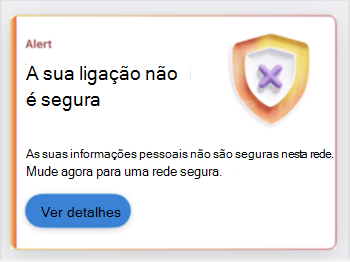 Alert

A sua ligação não é segura

As suas informações pessoais não são seguras nesta rede. Mude agora para uma rede segura.

Ver detalhes